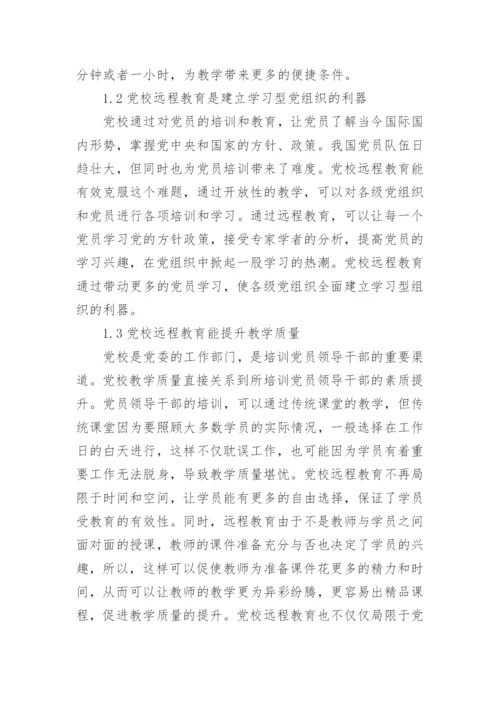 分钟或者一小时，为教学带来更多的便捷条件。

1.2 党校远程教育是建立学习型党组织的利器

党校通过对党员的培训和教育，让党员了解当今国际国内形势，掌握党中央和国家的方针、政策。我国党员队伍日趋壮大，但同时也为党员培训带来了难度。党校远程教育能有效克服这个难题，通过开放性的教学，可以对各级党组织和党员进行各项培训和学习。通过远程教育，可以让每一个党员学习党的方针政策，接受专家学者的分析，提高党员的学习兴趣，在党组织中掀起一股学习的热潮。党校远程教育通过带动更多的党员学习，使各级党组织全面建立学习型组织的利器。

1.3 党校远程教育能提升教学质量

党校是党委的工作部门，是培训党员领导干部的重要渠道。党校教学质量直接关系到所培训党员领导干部的素质提升。党员领导干部的培训，可以通过传统课堂的教学，但传统课堂因为要照顾大多数学员的实际情况，一般选择在工作日的白天进行，这样不仅耽误工作，也可能因为学员有着重要工作无法脱身，导致教学质量堪忧。党校远程教育不再局限于时间和空间，让学员能有更多的自由选择，保证了学员受教育的有效性。同时，远程教育由于不是教师与学员之间面对面的授课，教师的课件准备充分与否也决定了学员的兴趣，所以，这样可以促使教师为准备课件花更多的精力和时间，从而可以让教师的教学更为异彩纷腾，更容易出精品课程，促进教学质量的提升。党校远程教育也不仅仅局限于党